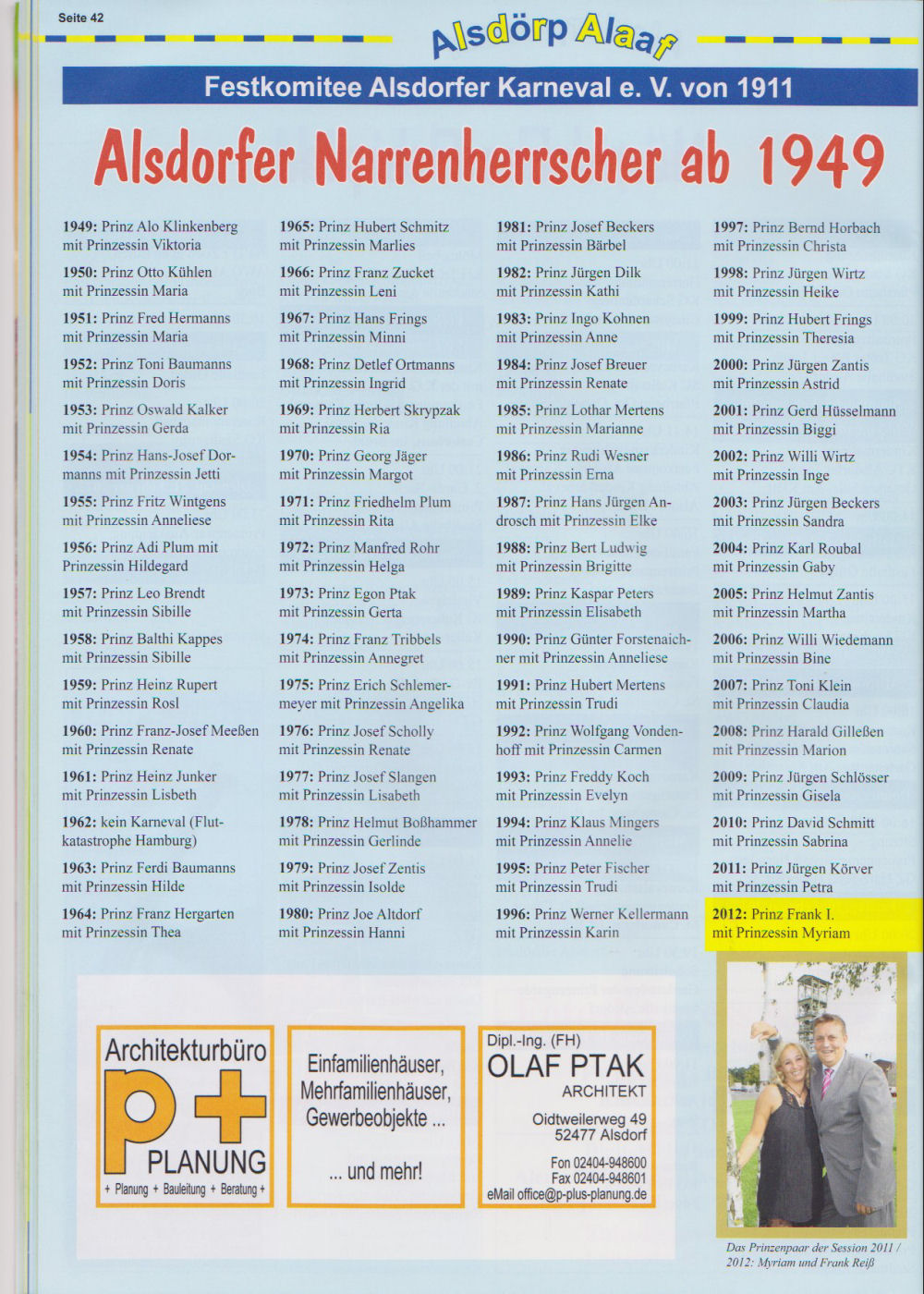 Seite 42

Alsdörp Alaaf

Festkomitee Alsdorfer Karneval e. V. von 1911

Alsdorfer Narrenherrscher ab 1949

1949: Prinz Alo Klinkenberg mit Prinzessin Viktoria

1950: Prinz Otto Kühlen mit Prinzessin Maria

1951: Prinz Fred Hermanns mit Prinzessin Maria

1952: Prinz Toni Baumanns mit Prinzessin Doris

1953: Prinz Oswald Kalker mit Prinzessin Gerda

1954: Prinz Hans-Josef Dormanns mit Prinzessin Jetti

1955: Prinz Fritz Wintgens mit Prinzessin Anneliese

1956: Prinz Adi Plum mit Prinzessin Hildegard

1957: Prinz Leo Brendt mit Prinzessin Sibille

1958: Prinz Balthi Kappes mit Prinzessin Sibille

1959: Prinz Heinz Rupert mit Prinzessin Rosl

1960: Prinz Franz-Josef Meeßen mit Prinzessin Renate

1961: Prinz Heinz Junker mit Prinzessin Lisbeth

1962: kein Karneval (Flutkatastrophe Hamburg)

1963: Prinz Ferdi Baumanns mit Prinzessin Hilde

1964: Prinz Franz Hergarten mit Prinzessin Thea

1965: Prinz Hubert Schmitz mit Prinzessin Marlies

1966: Prinz Franz Zucket mit Prinzessin Leni

1967: Prinz Hans Frings mit Prinzessin Minni

1968: Prinz Detlef Ortmanns mit Prinzessin Ingrid

1969: Prinz Herbert Skrypzak mit Prinzessin Ria

1970: Prinz Georg Jäger mit Prinzessin Margot

1971: Prinz Friedhelm Plum mit Prinzessin Rita

1972: Prinz Manfred Rohr mit Prinzessin Helga

1973: Prinz Egon Ptak mit Prinzessin Gerta

1974: Prinz Franz Tribbels mit Prinzessin Annegret

1975: Prinz Erich Schlemermeyer mit Prinzessin Angelika

1976: Prinz Josef Scholly mit Prinzessin Renate

1977: Prinz Josef Slangen mit Prinzessin Lisabeth

1978: Prinz Helmut Boßhammer mit Prinzessin Gerlinde

1979: Prinz Josef Zentis mit Prinzessin Isolde

1980: Prinz Joe Altdorf mit Prinzessin Hanni

1981: Prinz Josef Beckers mit Prinzessin Bärbel

1982: Prinz Jürgen Dilk mit Prinzessin Kathi

1983: Prinz Ingo Kohnen mit Prinzessin Anne

1984: Prinz Josef Breuer mit Prinzessin Renate

1985: Prinz Lothar Mertens mit Prinzessin Marianne

1986: Prinz Rudi Wesner mit Prinzessin Erna

1987: Prinz Hans Jürgen Androsch mit Prinzessin Elke

1988: Prinz Bert Ludwig mit Prinzessin Brigitte

1989: Prinz Kaspar Peters mit Prinzessin Elisabeth

1990: Prinz Günter Forstenaichner mit Prinzessin Anneliese

1991: Prinz Hubert Mertens mit Prinzessin Trudi

1992: Prinz Wolfgang Vondenhoff mit Prinzessin Carmen

1993: Prinz Freddy Koch mit Prinzessin Evelyn

1994: Prinz Klaus Mingers mit Prinzessin Annelie

1995: Prinz Peter Fischer mit Prinzessin Trudi

1996: Prinz Werner Kellermann mit Prinzessin Karin

1997: Prinz Bernd Horbach mit Prinzessin Christa

1998: Prinz Jürgen Wirtz mit Prinzessin Heike

1999: Prinz Hubert Frings mit Prinzessin Theresia

2000: Prinz Jürgen Zantis mit Prinzessin Astrid

2001: Prinz Gerd Hüsselmann mit Prinzessin Biggi

2002: Prinz Willi Wirtz mit Prinzessin Inge

2003: Prinz Jürgen Beckers mit Prinzessin Sandra

2004: Prinz Karl Roubal mit Prinzessin Gaby

2005: Prinz Helmut Zantis mit Prinzessin Martha

2006: Prinz Willi Wiedemann mit Prinzessin Bine

2007: Prinz Toni Klein mit Prinzessin Claudia

2008: Prinz Harald Gilleßen mit Prinzessin Marion

2009: Prinz Jürgen Schlösser mit Prinzessin Gisela

2010: Prinz David Schmitt mit Prinzessin Sabrina

2011: Prinz Jürgen Körver mit Prinzessin Petra

2012: Prinz Frank I. mit Prinzessin Myriam

Architekturbüro
p+
PLANUNG
+ Planung + Bauleitung + Beratung +

Einfamilienhäuser,
Mehrfamilienhäuser,
Gewerbeobjekte ...

... und mehr!

Dipl.-Ing. (FH)
OLAF PTAK
ARCHITEKT
Oidtweilerweg 49
52477 Alsdorf
Fon 02404-948600
Fax 02404-948601
eMail office@p-plus-planung.de

Das Prinzenpaar der Session 2011 / 2012: Myriam und Frank Reiß